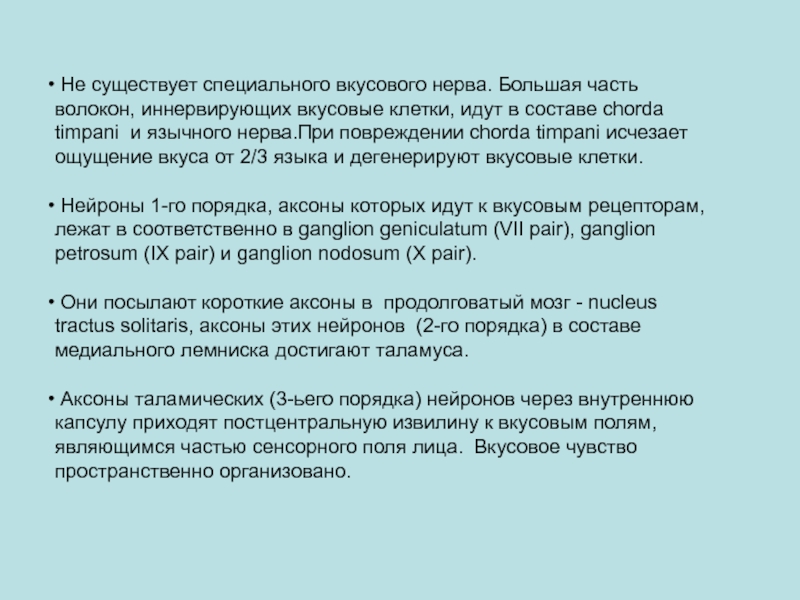 • Не существует специального вкусового нерва. Большая часть волокон, иннервирующих вкусовые клетки, идут в составе chorda timpani  и язычного нерва.При повреждении chorda timpani исчезает ощущение вкуса от 2/3 языка и дегенерируют вкусовые клетки.

• Нейроны 1-го порядка, аксоны которых идут к вкусовым рецепторам, лежат в соответственно в ganglion geniculatum (VII pair), ganglion petrosum (IX pair) и ganglion nodosum (X pair).

• Они посылают короткие аксоны в  продолговатый мозг - nucleus tractus solitaris, аксоны этих нейронов  (2-го порядка) в составе медиального лемниска достигают таламуса.

• Аксоны таламических (3-ьего порядка) нейронов через внутреннюю капсулу приходят постцентральную извилину к вкусовым полям, являющимся частью сенсорного поля лица.  Вкусовое чувство пространственно организовано.